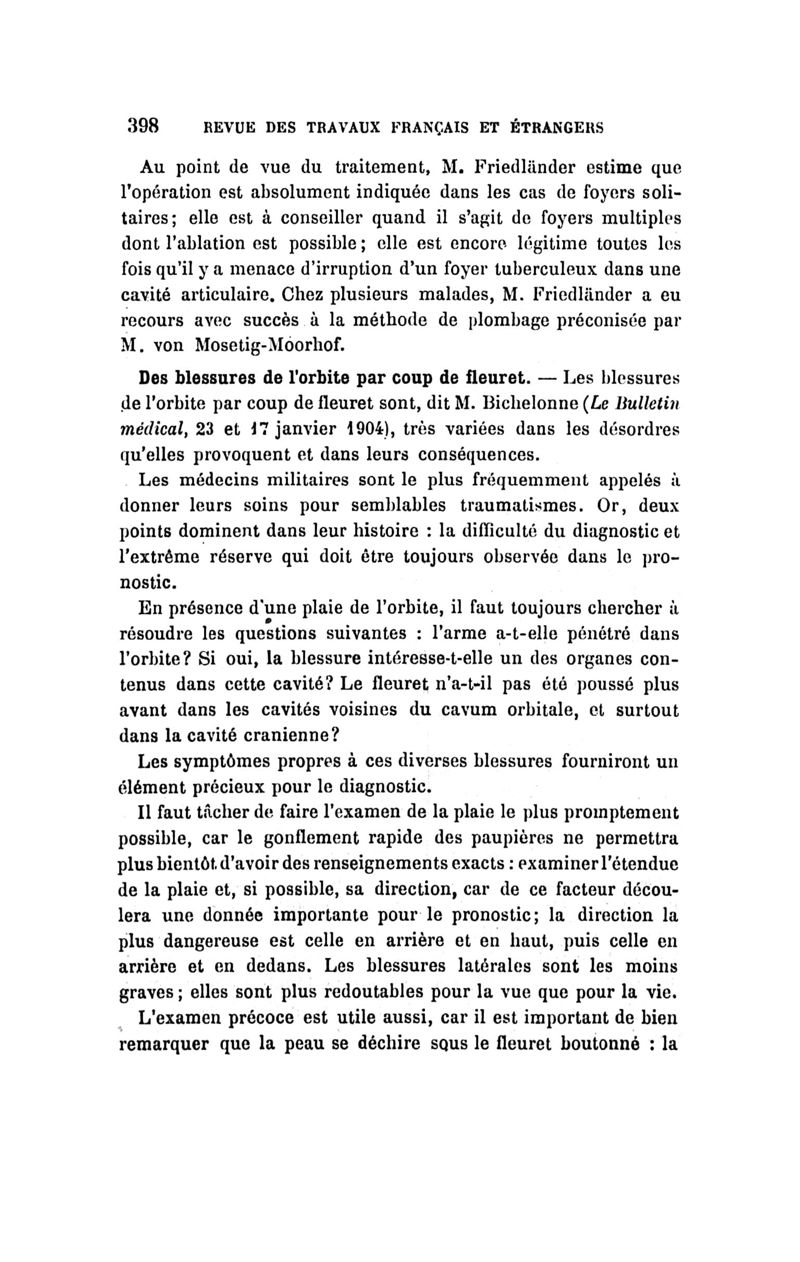 398 REVUE DES TRAVAUX FRANÇAIS ET ÉTRANGERS

Au point de vue du traitement, M. Friedländer estime que l'opération est absolument indiquée dans les cas de foyers solitaires; elle est à conseiller quand il s'agit de foyers multiples dont l'ablation est possible; elle est encore légitime toutes les fois qu'il y a menace d'irruption d'un foyer tuberculeux dans une cavité articulaire. Chez plusieurs malades, M. Friedländer a eu recours avec succès à la méthode de plombage préconisée par M. von Mosetig-Moorhof.

Des blessures de l'orbite par coup de fleuret. — Les blessures de l'orbite par coup de fleuret sont, dit M. Bichelonne (Le Bulletin médical, 23 et 17 janvier 1904), très variées dans les désordres qu'elles provoquent et dans leurs conséquences.

Les médecins militaires sont le plus fréquemment appelés à donner leurs soins pour semblables traumatismes. Or, deux points dominent dans leur histoire : la difficulté du diagnostic et l'extrême réserve qui doit être toujours observée dans le pronostic.

En présence d'une plaie de l'orbite, il faut toujours chercher à résoudre les questions suivantes : l'arme a-t-elle pénétré dans l'orbite? Si oui, la blessure intéresse-t-elle un des organes contenus dans cette cavité? Le fleuret n'a-t-il pas été poussé plus avant dans les cavités voisines du cavum orbitale, et surtout dans la cavité cranienne?

Les symptômes propres à ces diverses blessures fourniront un élément précieux pour le diagnostic.

Il faut tâcher de faire l'examen de la plaie le plus promptement possible, car le gonflement rapide des paupières ne permettra plus bientôt d'avoir des renseignements exacts : examiner l'étendue de la plaie et, si possible, sa direction, car de ce facteur découlera une donnée importante pour le pronostic; la direction la plus dangereuse est celle en arrière et en haut, puis celle en arrière et en dedans. Les blessures latérales sont les moins graves; elles sont plus redoutables pour la vue que pour la vie.

L'examen précoce est utile aussi, car il est important de bien remarquer que la peau se déchire sous le fleuret boutonné : la